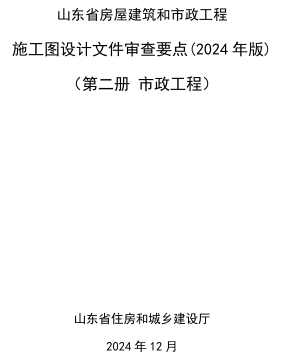 山东省房屋建筑和市政工程

施工图设计文件审查要点(2024 年版)

（第二册 市政工程）

山东省住房和城乡建设厅

2024 年 12 月